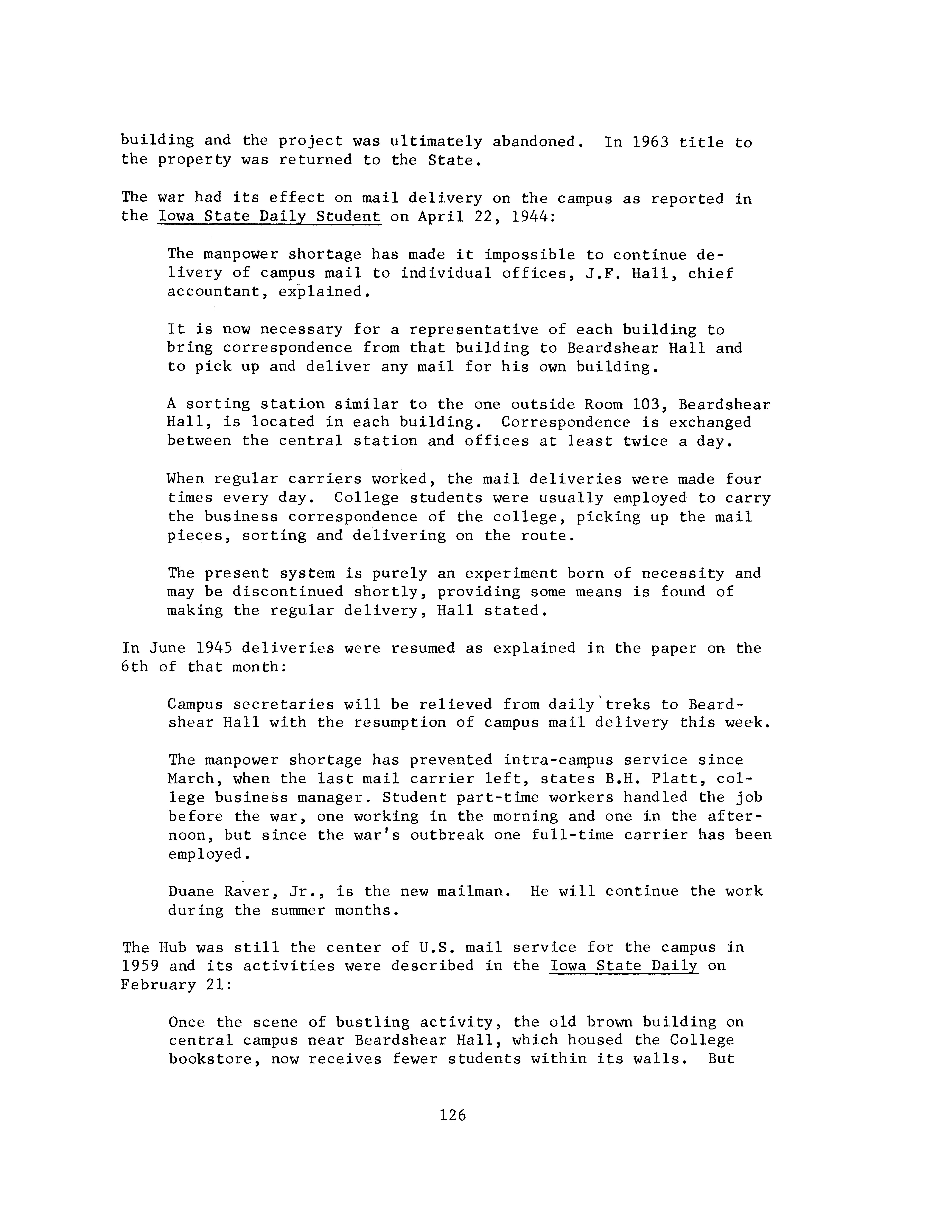 building and the project was ultimately abandoned. In 1963 title to the property was returned to the State.

The war had its effect on mail delivery on the campus as reported in the Iowa State Daily Student on April 22, 1944:

The manpower shortage has made it impossible to continue delivery of campus mail to individual offices, J.F. Hall, chief accountant, explained.

It is now necessary for a representative of each building to bring correspondence from that building to Beardshear Hall and to pick up and deliver any mail for his own building.

A sorting station similar to the one outside Room 103, Beardshear Hall, is located in each building. Correspondence is exchanged between the central station and offices at least twice a day.

When regular carriers worked, the mail deliveries were made four times every day. College students were usually employed to carry the business correspondence of the college, picking up the mail pieces, sorting and delivering on the route.

The present system is purely an experiment born of necessity and may be discontinued shortly, providing some means is found of making the regular delivery, Hall stated.

In June 1945 deliveries were resumed as explained in the paper on the 6th of that month:

Campus secretaries will be relieved from daily treks to Beardshear Hall with the resumption of campus mail delivery this week.

The manpower shortage has prevented intra-campus service since March, when the last mail carrier left, states B.H. Platt, college business manager. Student part-time workers handled the job before the war, one working in the morning and one in the afternoon, but since the war's outbreak one full-time carrier has been employed.

Duane Raver, Jr., is the new mailman. He will continue the work during the summer months.

The Hub was still the center of U.S. mail service for the campus in 1959 and its activities were described in the Iowa State Daily on February 21:

Once the scene of bustling activity, the old brown building on central campus near Beardshear Hall, which housed the College bookstore, now receives fewer students within its walls. But

126